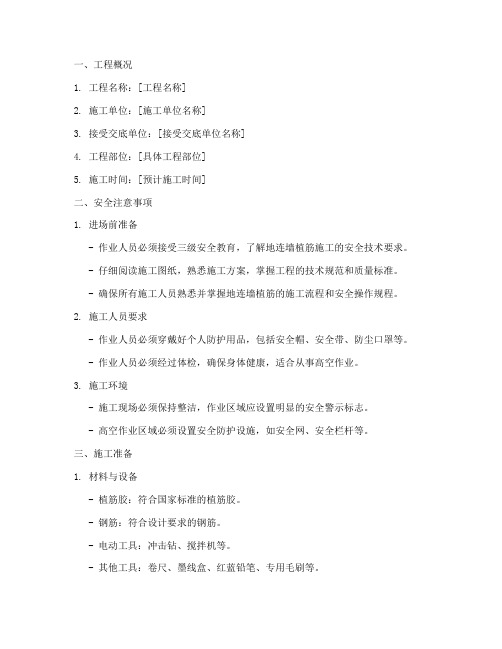 一、工程概况

1. 工程名称：[工程名称]

2. 施工单位：[施工单位名称]

3. 接受交底单位：[接受交底单位名称]

4. 工程部位：[具体工程部位]

5. 施工时间：[预计施工时间]

二、安全注意事项

1. 进场前准备

- 作业人员必须接受三级安全教育，了解地连墙植筋施工的安全技术要求。

- 仔细阅读施工图纸，熟悉施工方案，掌握工程的技术规范和质量标准。

- 确保所有施工人员熟悉并掌握地连墙植筋的施工流程和安全操作规程。

2. 施工人员要求

- 作业人员必须穿戴好个人防护用品，包括安全帽、安全带、防尘口罩等。

- 作业人员必须经过体检，确保身体健康，适合从事高空作业。

3. 施工环境

- 施工现场必须保持整洁，作业区域应设置明显的安全警示标志。

- 高空作业区域必须设置安全防护设施，如安全网、安全栏杆等。

三、施工准备

1. 材料与设备

- 植筋胶：符合国家标准的植筋胶。

- 钢筋：符合设计要求的钢筋。

- 电动工具：冲击钻、搅拌机等。

- 其他工具：卷尺、墨线盒、红蓝铅笔、专用毛刷等。